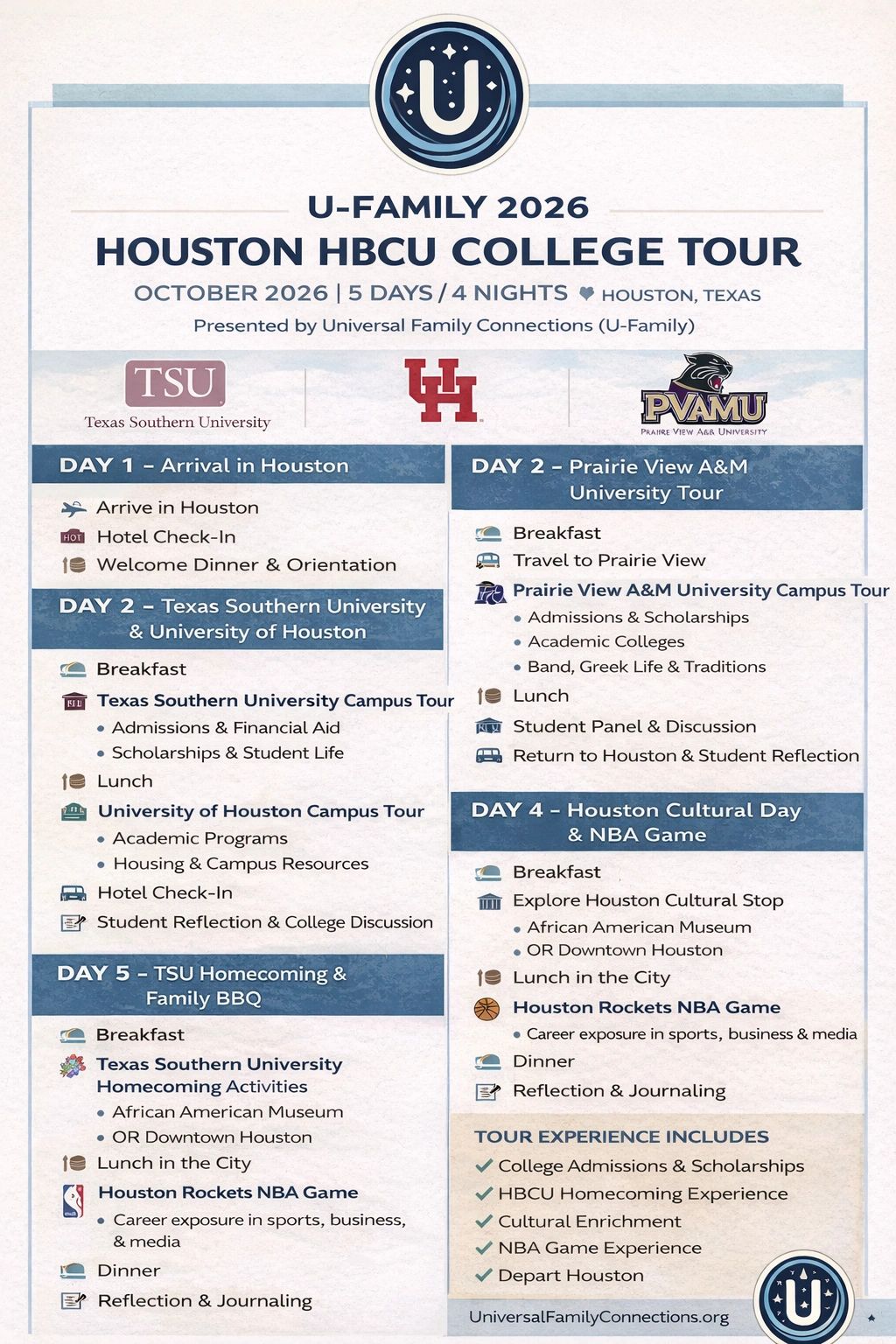 U

U-FAMILY 2026
HOUSTON HBCU COLLEGE TOUR
OCTOBER 2026 | 5 DAYS / 4 NIGHTS HOUSTON, TEXAS
Presented by Universal Family Connections (U-Family)

TSU
Texas Southern University

UH

PVAMU
PRAIRIE VIEW A&M UNIVERSITY

DAY 1 – Arrival in Houston
Arrive in Houston
HOT Hotel Check-In
Welcome Dinner & Orientation

DAY 2 – Texas Southern University & University of Houston
Breakfast
Texas Southern University Campus Tour
• Admissions & Financial Aid
• Scholarships & Student Life
Lunch
University of Houston Campus Tour
• Academic Programs
• Housing & Campus Resources
Hotel Check-In
Student Reflection & College Discussion

DAY 5 – TSU Homecoming & Family BBQ
Breakfast
Texas Southern University Homecoming Activities
• African American Museum
• OR Downtown Houston
Lunch in the City
Houston Rockets NBA Game
• Career exposure in sports, business, & media
Dinner
Reflection & Journaling

DAY 2 – Prairie View A&M University Tour
Breakfast
Travel to Prairie View
Prairie View A&M University Campus Tour
• Admissions & Scholarships
• Academic Colleges
• Band, Greek Life & Traditions
Lunch
Student Panel & Discussion
Return to Houston & Student Reflection

DAY 4 – Houston Cultural Day & NBA Game
Breakfast
Explore Houston Cultural Stop
• African American Museum
• OR Downtown Houston
Lunch in the City
Houston Rockets NBA Game
• Career exposure in sports, business & media
Dinner
Reflection & Journaling

TOUR EXPERIENCE INCLUDES
✓ College Admissions & Scholarships
✓ HBCU Homecoming Experience
✓ Cultural Enrichment
✓ NBA Game Experience
✓ Depart Houston

UniversalFamilyConnections.org

U